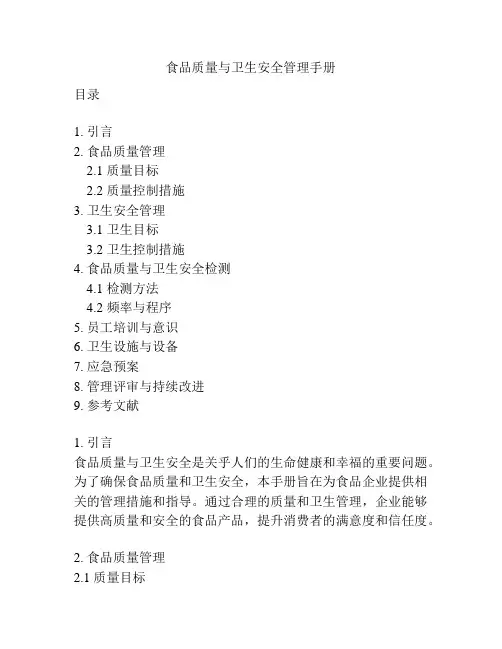 食品质量与卫生安全管理手册

目录

1. 引言
2. 食品质量管理
2.1 质量目标
2.2 质量控制措施
3. 卫生安全管理
3.1 卫生目标
3.2 卫生控制措施
4. 食品质量与卫生安全检测
4.1 检测方法
4.2 频率与程序
5. 员工培训与意识
6. 卫生设施与设备
7. 应急预案
8. 管理评审与持续改进
9. 参考文献

1. 引言
食品质量与卫生安全是关乎人们的生命健康和幸福的重要问题。为了确保食品质量和卫生安全，本手册旨在为食品企业提供相关的管理措施和指导。通过合理的质量和卫生管理，企业能够提供高质量和安全的食品产品，提升消费者的满意度和信任度。

2. 食品质量管理
2.1 质量目标